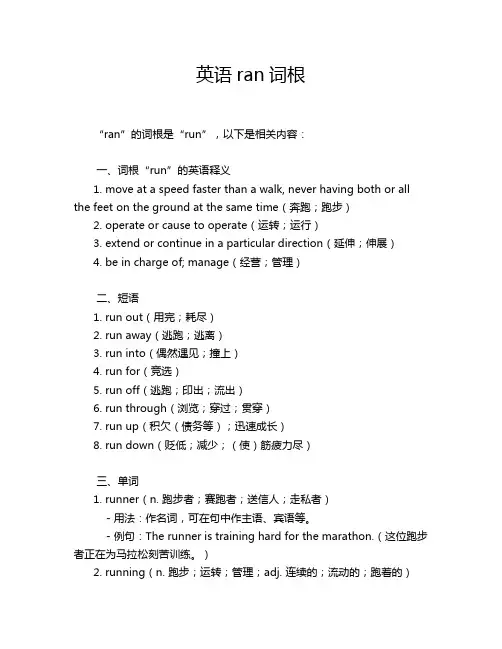 英语 ran 词根

“ran”的词根是“run”，以下是相关内容：

一、词根“run”的英语释义

1. move at a speed faster than a walk, never having both or all the feet on the ground at the same time（奔跑；跑步）

2. operate or cause to operate（运转；运行）

3. extend or continue in a particular direction（延伸；伸展）

4. be in charge of; manage（经营；管理）

二、短语

1. run out（用完；耗尽）

2. run away（逃跑；逃离）

3. run into（偶然遇见；撞上）

4. run for（竞选）

5. run off（逃跑；印出；流出）

6. run through（浏览；穿过；贯穿）

7. run up（积欠（债务等）；迅速成长）

8. run down（贬低；减少；（使）筋疲力尽）

三、单词

1. runner（n. 跑步者；赛跑者；送信人；走私者）

- 用法：作名词，可在句中作主语、宾语等。

- 例句：The runner is training hard for the marathon.（这位跑步者正在为马拉松刻苦训练。）

2. running（n. 跑步；运转；管理；adj. 连续的；流动的；跑着的）